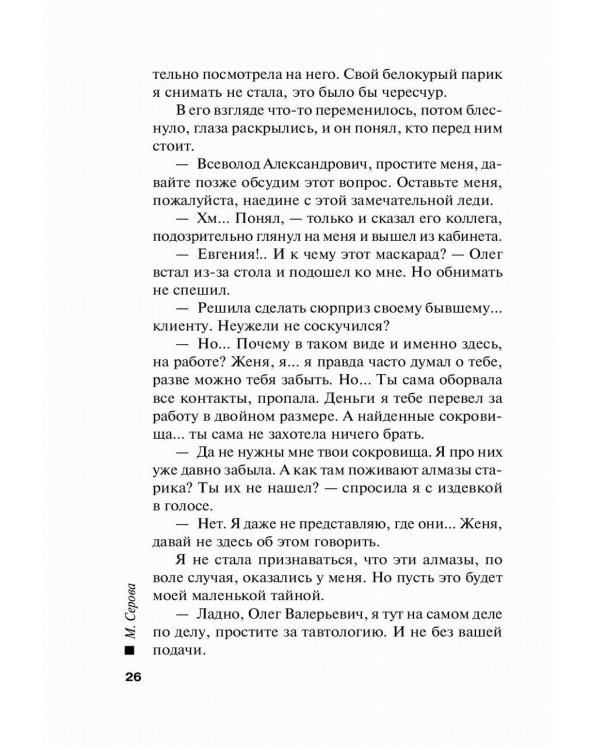 тельно посмотрела на него. Свой белокурый парик я снимать не стала, это было бы чересчур.

В его взгляде что-то переменилось, потом блеснуло, глаза раскрылись, и он понял, кто перед ним стоит.

— Всеволод Александрович, простите меня, давайте позже обсудим этот вопрос. Оставьте меня, пожалуйста, наедине с этой замечательной леди.

— Хм... Понял, — только и сказал его коллега, подозрительно глянул на меня и вышел из кабинета.

— Евгения!.. И к чему этот маскарад? — Олег встал из-за стола и подошел ко мне. Но обнимать не спешил.

— Решила сделать сюрприз своему бывшему... клиенту. Неужели не соскучился?

— Но... Почему в таком виде и именно здесь, на работе? Женя, я... я правда часто думал о тебе, разве можно тебя забыть. Но... Ты сама оборвала все контакты, пропала. Деньги я тебе перевел за работу в двойном размере. А найденные сокровища... ты сама не захотела ничего брать.

— Да не нужны мне твои сокровища. Я про них уже давно забыла. А как там поживают алмазы старика? Ты их не нашел? — спросила я с издевкой в голосе.

— Нет. Я даже не представляю, где они... Женя, давай не здесь об этом говорить.

Я не стала признаваться, что эти алмазы, по воле случая, оказались у меня. Но пусть это будет моей маленькой тайной.

— Ладно, Олег Валерьевич, я тут на самом деле по делу, простите за тавтологию. И не без вашей подачи.

М. Серова

26